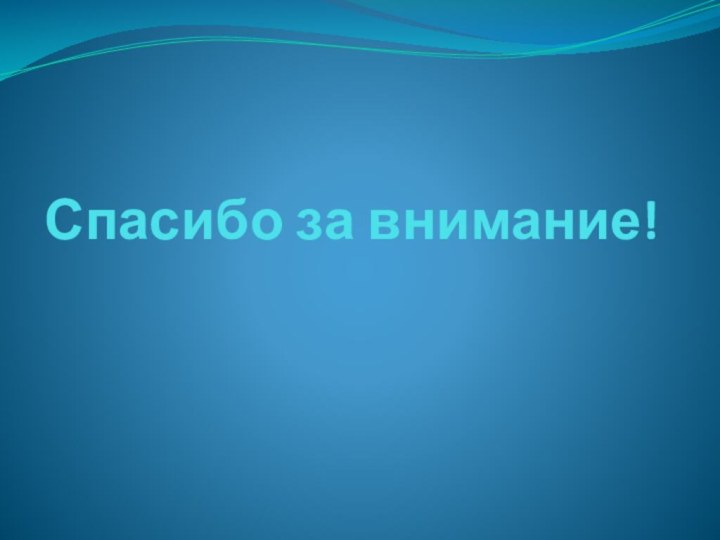 Спасибо за внимание!